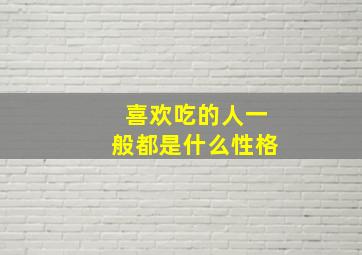 喜欢吃的人一般都是什么性格